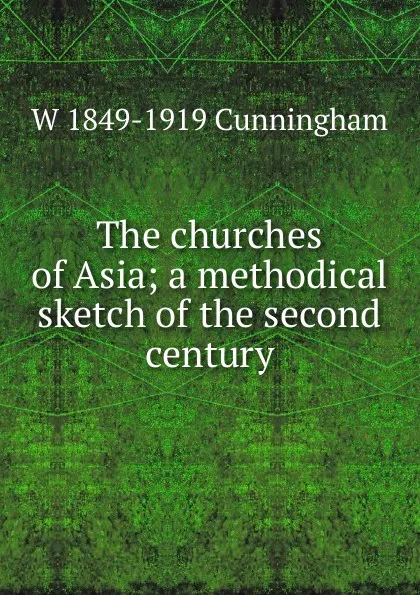 W 1849-1919 Cunningham

The churches of Asia; a methodical sketch of the second century